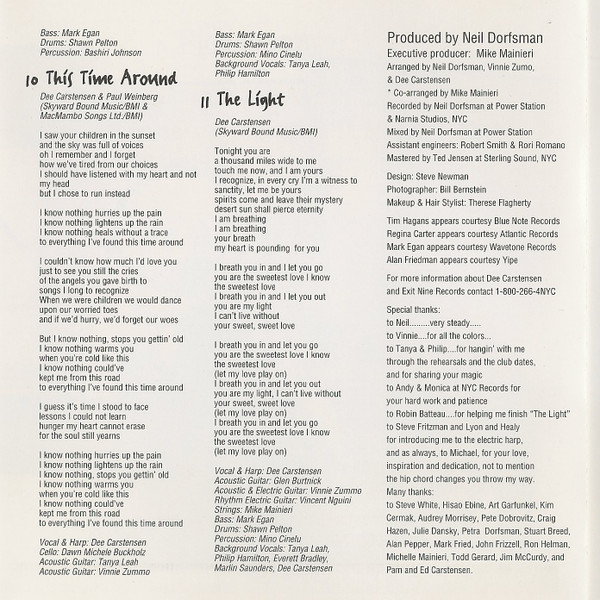 Bass: Mark Egan
Drums: Shawn Pelton
Percussion: Bashiri Johnson

10 This Time Around

Dee Carstensen & Paul Weinberg
(Skyward Bound Music/BMI &
MacMambo Songs Ltd./BMI)

I saw your children in the sunset
and the sky was full of voices
oh I remember and I forget
how we've tired from our choices
I should have listened with my heart and not my head
but I chose to run instead

I know nothing hurries up the pain
I know nothing lightens up the rain
I know nothing heals without a trace
to everything I've found this time around

I couldn't know how much I'd love you
just to see you still the cries
of the angels you gave birth to
songs I long to recognize
When we were children we would dance
upon our worried toes
and if we'd hurry, we'd forget our woes

But I know nothing, stops you gettin' old
I know nothing warms you
when you're cold like this
I know nothing could've
kept me from this road
to everything I've found this time around

I guess it's time I stood to face
lessons I could not learn
hunger my heart cannot erase
for the soul still yearns

I know nothing hurries up the pain
I know nothing lightens up the rain
I know nothing, stops you gettin' old
I know nothing warms you
when you're cold like this
I know nothing could've
kept me from this road
to everything I've found this time around

Vocal & Harp: Dee Carstensen
Cello: Dawn Michele Buckholz
Acoustic Guitar: Tanya Leah
Acoustic Guitar: Vinnie Zummo

Bass: Mark Egan
Drums: Shawn Pelton
Percussion: Mino Cinelu
Background Vocals: Tanya Leah,
Philip Hamilton

11 The Light

Dee Carstensen
(Skyward Bound Music/BMI)

Tonight you are
a thousand miles wide to me
touch me now, and I am yours
I recognize, in every cry I'm a witness to
sanctity, let me be yours
spirits come and leave their mystery
desert sun shall pierce eternity
I am breathing
I am breathing
your breath
my heart is pounding for you

I breath you in and I let you go
you are the sweetest love I know
the sweetest love
I breath you in and I let you out
you are my light
I can't live without
your sweet, sweet love

I breath you in and let you go
you are the sweetest love I know
the sweetest love
(let my love play on)
I breath you in and let you out
you are my light, I can't live without
your sweet, sweet love
(let my love play on)
I breath you in and let you go
you are the sweetest love I know
the sweetest love
(let my love play on)

Vocal & Harp: Dee Carstensen
Acoustic Guitar: Glen Burtnick
Acoustic & Electric Guitar: Vinnie Zummo
Rhythm Electric Guitar: Vincent Nguini
Strings: Mike Mainieri
Bass: Mark Egan
Drums: Shawn Pelton
Percussion: Mino Cinelu
Background Vocals: Tanya Leah,
Philip Hamilton, Everett Bradley,
Marlin Saunders, Dee Carstensen

Produced by Neil Dorfsman
Executive producer: Mike Mainieri
Arranged by Neil Dorfsman, Vinnie Zumo,
& Dee Carstensen
* Co-arranged by Mike Mainieri
Recorded by Neil Dorfsman at Power Station
& Narnia Studios, NYC
Mixed by Neil Dorfsman at Power Station
Assistant engineers: Robert Smith & Rori Romano
Mastered by Ted Jensen at Sterling Sound, NYC

Design: Steve Newman
Photographer: Bill Bernstein
Makeup & Hair Stylist: Therese Flagherty

Tim Hagans appears courtesy Blue Note Records
Regina Carter appears courtesy Atlantic Records
Mark Egan appears courtesy Wavetone Records
Alan Friedman appears courtesy Yipe

For more information about Dee Carstensen
and Exit Nine Records contact 1-800-266-4NYC

Special thanks:
to Neil.........very steady.....
to Vinnie....for all the colors...
to Tanya & Philip....for hangin' with me
through the rehearsals and the club dates,
and for sharing your magic
to Andy & Monica at NYC Records for
your hard work and patience
to Robin Batteau....for helping me finish "The Light"
to Steve Fritzman and Lyon and Healy
for introducing me to the electric harp,
and as always, to Michael, for your love,
inspiration and dedication, not to mention
the hip chord changes you throw my way.
Many thanks:
to Steve White, Hisao Ebine, Art Garfunkel, Kim Cermak, Audrey Morrisey, Pete Dobrovitz, Craig Hazen, Julie Dansky, Petra Dorfsman, Stuart Breed, Alan Pepper, Mark Fried, John Frizzell, Ron Helman, Michelle Mainieri, Todd Gerard, Jim McCurdy, and Pam and Ed Carstensen.